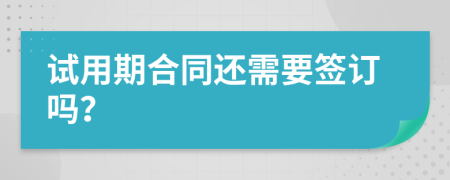 试用期合同还需要签订吗?